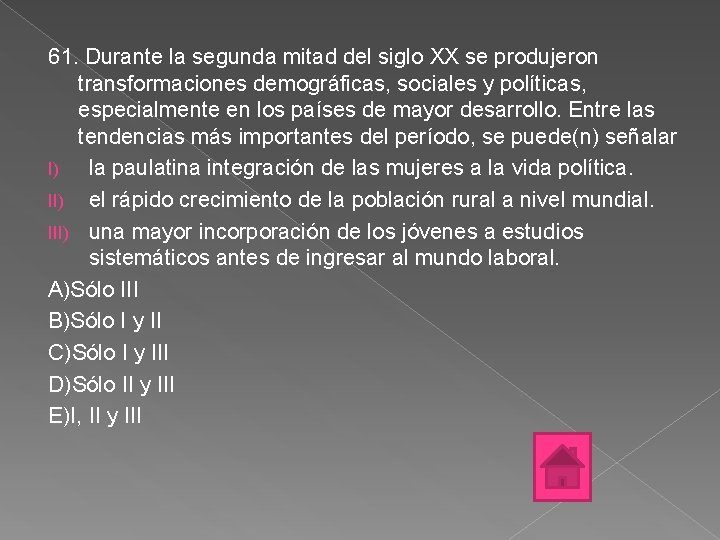 61. Durante la segunda mitad del siglo XX se produjeron transformaciones demográficas, sociales y políticas, especialmente en los países de mayor desarrollo. Entre las tendencias más importantes del período, se puede(n) señalar

I) la paulatina integración de las mujeres a la vida política.

II) el rápido crecimiento de la población rural a nivel mundial.

III) una mayor incorporación de los jóvenes a estudios sistemáticos antes de ingresar al mundo laboral.

A)Sólo III

B)Sólo I y II

C)Sólo I y III

D)Sólo II y III

E)I, II y III